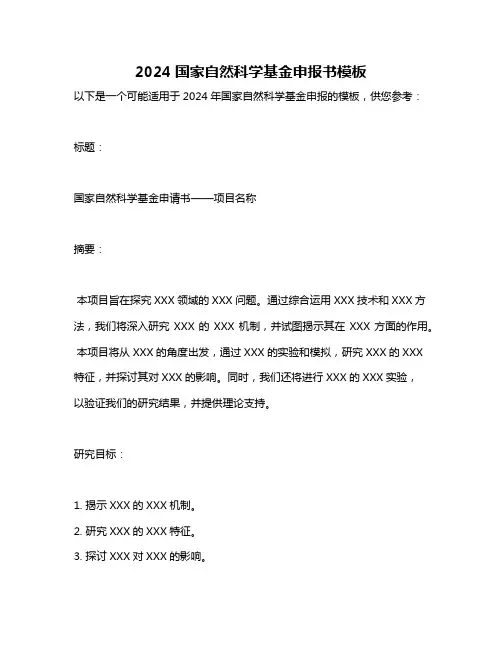 2024 国家自然科学基金申报书模板

以下是一个可能适用于 2024 年国家自然科学基金申报的模板，供您参考：

标题：

国家自然科学基金申请书——项目名称

摘要：

本项目旨在探究 XXX 领域的 XXX 问题。通过综合运用 XXX 技术和 XXX 方法，我们将深入研究 XXX 的 XXX 机制，并试图揭示其在 XXX 方面的作用。本项目将从 XXX 的角度出发，通过 XXX 的实验和模拟，研究 XXX 的 XXX 特征，并探讨其对 XXX 的影响。同时，我们还将进行 XXX 的 XXX 实验，以验证我们的研究结果，并提供理论支持。

研究目标：

1. 揭示 XXX 的 XXX 机制。
2. 研究 XXX 的 XXX 特征。
3. 探讨 XXX 对 XXX 的影响。